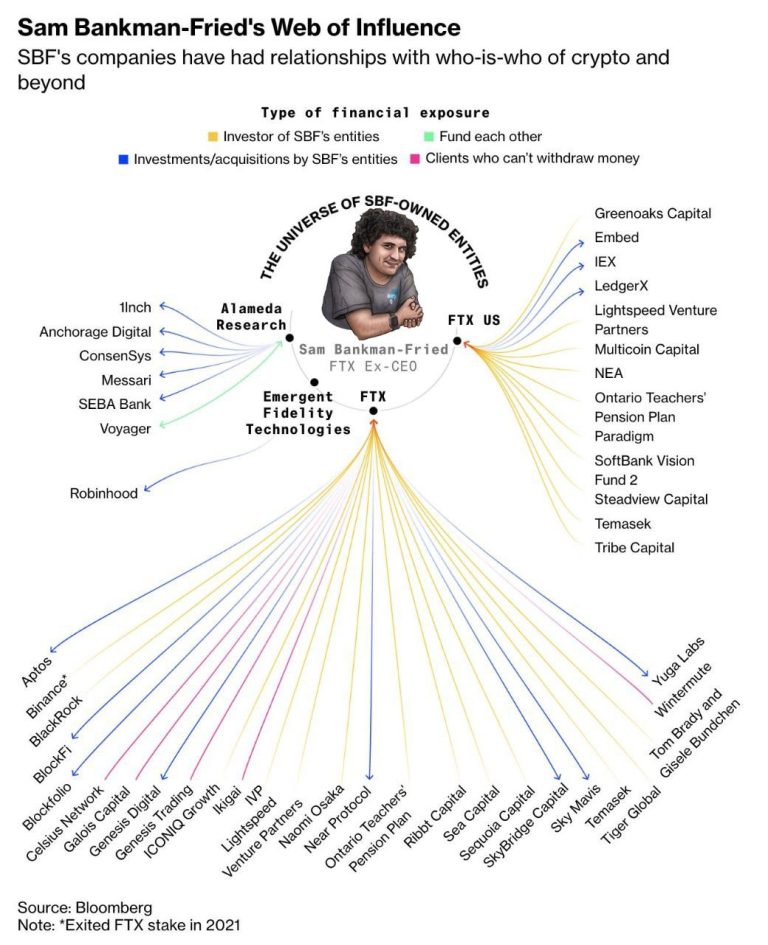 Sam Bankman-Fried's Web of Influence

SBF's companies have had relationships with who-is-who of crypto and beyond

Type of financial exposure

Investor of SBF's entities
Fund each other
Investments/acquisitions by SBF's entities
Clients who can't withdraw money

THE UNIVERSE OF SBF-OWNED ENTITIES

Sam Bankman-Fried
FTX Ex-CEO

Alameda Research
FTX US
Emergent Fidelity Technologies
FTX

1Inch
Anchorage Digital
ConsenSys
Messari
SEBA Bank
Voyager

Robinhood

Greenoaks Capital
Embed
IEX
LedgerX
Lightspeed Venture Partners
Multicoin Capital
NEA
Ontario Teachers' Pension Plan
Paradigm
SoftBank Vision Fund 2
Steadview Capital
Temasek
Tribe Capital

Aptos
Binance*
BlackRock
BlockFi
Blockfolio
Celsius Network
Galois Capital
Genesis Digital
Genesis Trading
ICONIQ Growth
Ikigai
IVP
Lightspeed Venture Partners
Naomi Osaka
Near Protocol
Ontario Teachers' Pension Plan
Ribbt Capital
Sea Capital
Sequoia Capital
SkyBridge Capital
Sky Mavis
Temasek
Tiger Global
Tom Brady and Gisele Bundchen
Wintermute
Yuga Labs

Source: Bloomberg
Note: *Exited FTX stake in 2021